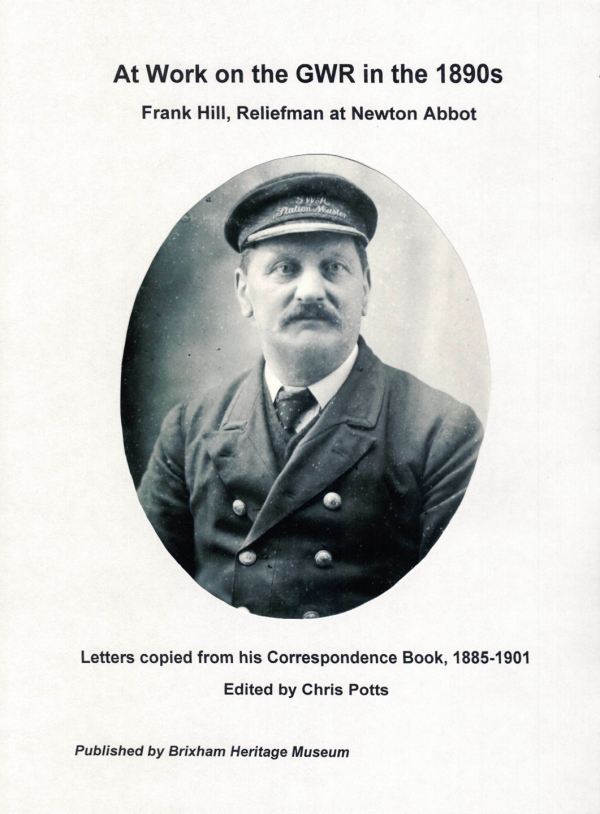 At Work on the GWR in the 1890s

Frank Hill, Reliefman at Newton Abbot

G.W.R.
Station Master

Letters copied from his Correspondence Book, 1885-1901

Edited by Chris Potts

Published by Brixham Heritage Museum